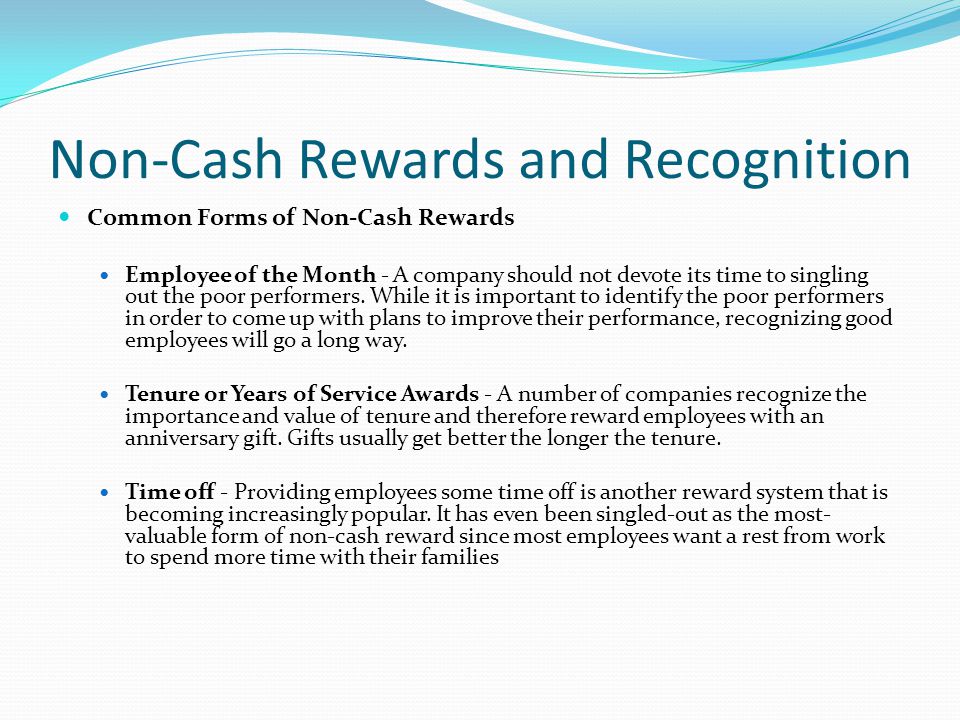 Non-Cash Rewards and Recognition

Common Forms of Non-Cash Rewards

Employee of the Month - A company should not devote its time to singling out the poor performers. While it is important to identify the poor performers in order to come up with plans to improve their performance, recognizing good employees will go a long way.

Tenure or Years of Service Awards - A number of companies recognize the importance and value of tenure and therefore reward employees with an anniversary gift. Gifts usually get better the longer the tenure.

Time off - Providing employees some time off is another reward system that is becoming increasingly popular. It has even been singled-out as the most-valuable form of non-cash reward since most employees want a rest from work to spend more time with their families